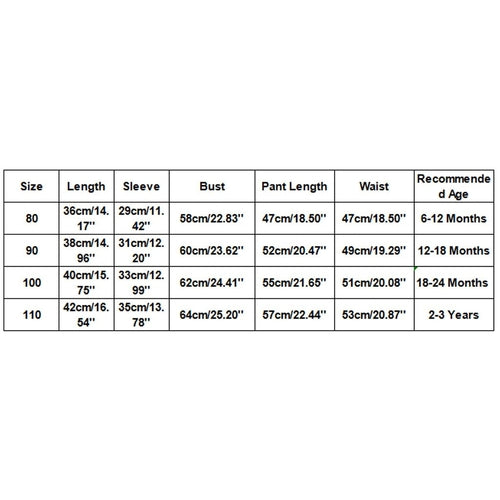 | Size | Length | Sleeve | Bust | Pant Length | Waist | Recommended Age |
|---|---|---|---|---|---|---|
| 80 | 36cm/14.17'' | 29cm/11.42'' | 58cm/22.83'' | 47cm/18.50'' | 47cm/18.50'' | 6-12 Months |
| 90 | 38cm/14.96'' | 31cm/12.20'' | 60cm/23.62'' | 52cm/20.47'' | 49cm/19.29'' | 12-18 Months |
| 100 | 40cm/15.75'' | 33cm/12.99'' | 62cm/24.41'' | 55cm/21.65'' | 51cm/20.08'' | 18-24 Months |
| 110 | 42cm/16.54'' | 35cm/13.78'' | 64cm/25.20'' | 57cm/22.44'' | 53cm/20.87'' | 2-3 Years |